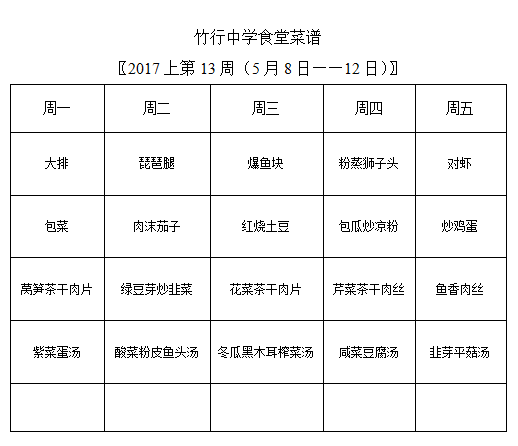 竹行中学食堂菜谱

〖2017 上第 13 周（5 月 8 日——12 日）〗

| 周一 | 周二 | 周三 | 周四 | 周五 |
|---|---|---|---|---|
| 大排 | 琵琶腿 | 爆鱼块 | 粉蒸狮子头 | 对虾 |
| 包菜 | 肉沫茄子 | 红烧土豆 | 包瓜炒凉粉 | 炒鸡蛋 |
| 莴笋茶干肉片 | 绿豆芽炒韭菜 | 花菜茶干肉片 | 芹菜茶干肉丝 | 鱼香肉丝 |
| 紫菜蛋汤 | 酸菜粉皮鱼头汤 | 冬瓜黑木耳榨菜汤 | 咸菜豆腐汤 | 韭芽平菇汤 |
| | | | | |